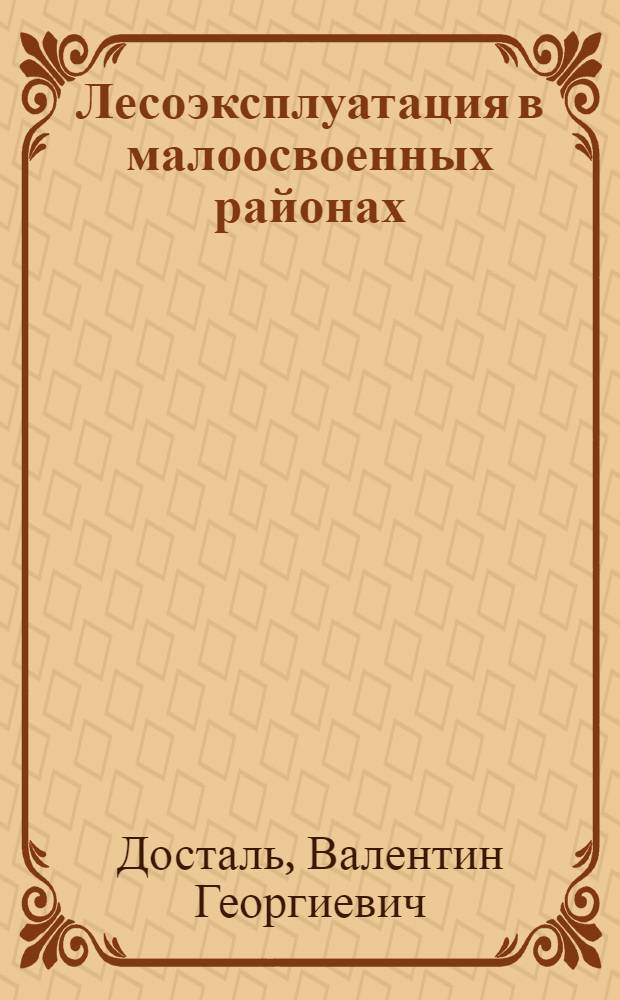 Лесоэксплуатация в малоосвоенных районах

Досталь, Валентин Георгиевич